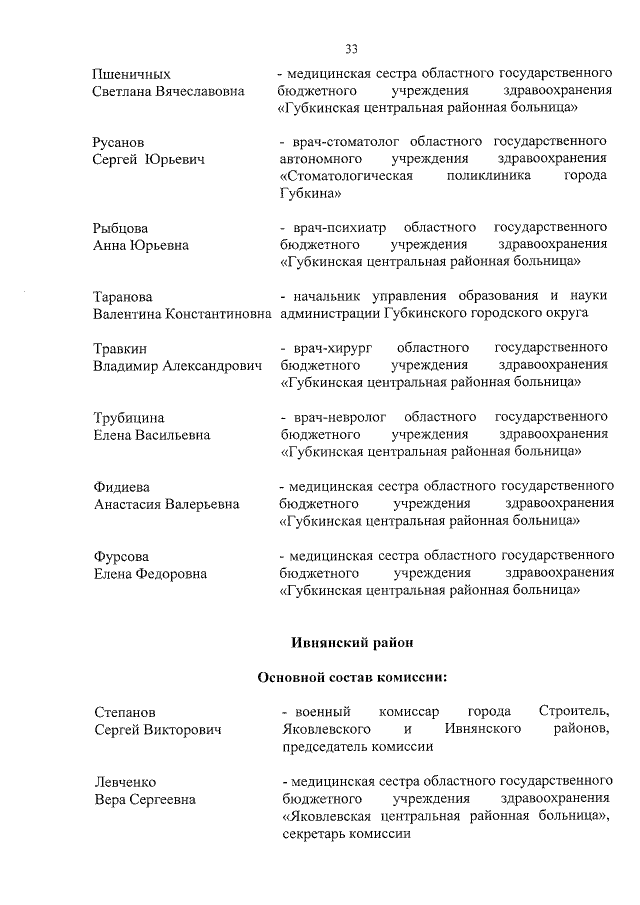 33

Пшеничных
Светлана Вячеславовна

- медицинская сестра областного государственного бюджетного учреждения здравоохранения «Губкинская центральная районная больница»

Русанов
Сергей Юрьевич

- врач-стоматолог областного государственного автономного учреждения здравоохранения «Стоматологическая поликлиника города Губкина»

Рыбцова
Анна Юрьевна

- врач-психиатр областного государственного бюджетного учреждения здравоохранения «Губкинская центральная районная больница»

Таранова
Валентина Константиновна

- начальник управления образования и науки администрации Губкинского городского округа

Травкин
Владимир Александрович

- врач-хирург областного государственного бюджетного учреждения здравоохранения «Губкинская центральная районная больница»

Трубицина
Елена Васильевна

- врач-невролог областного государственного бюджетного учреждения здравоохранения «Губкинская центральная районная больница»

Фидиева
Анастасия Валерьевна

- медицинская сестра областного государственного бюджетного учреждения здравоохранения «Губкинская центральная районная больница»

Фурсова
Елена Федоровна

- медицинская сестра областного государственного бюджетного учреждения здравоохранения «Губкинская центральная районная больница»

Ивнянский район

Основной состав комиссии:

Степанов
Сергей Викторович

- военный комиссар города Строитель, Яковлевского и Ивнянского районов, председатель комиссии

Левченко
Вера Сергеевна

- медицинская сестра областного государственного бюджетного учреждения здравоохранения «Яковлевская центральная районная больница», секретарь комиссии